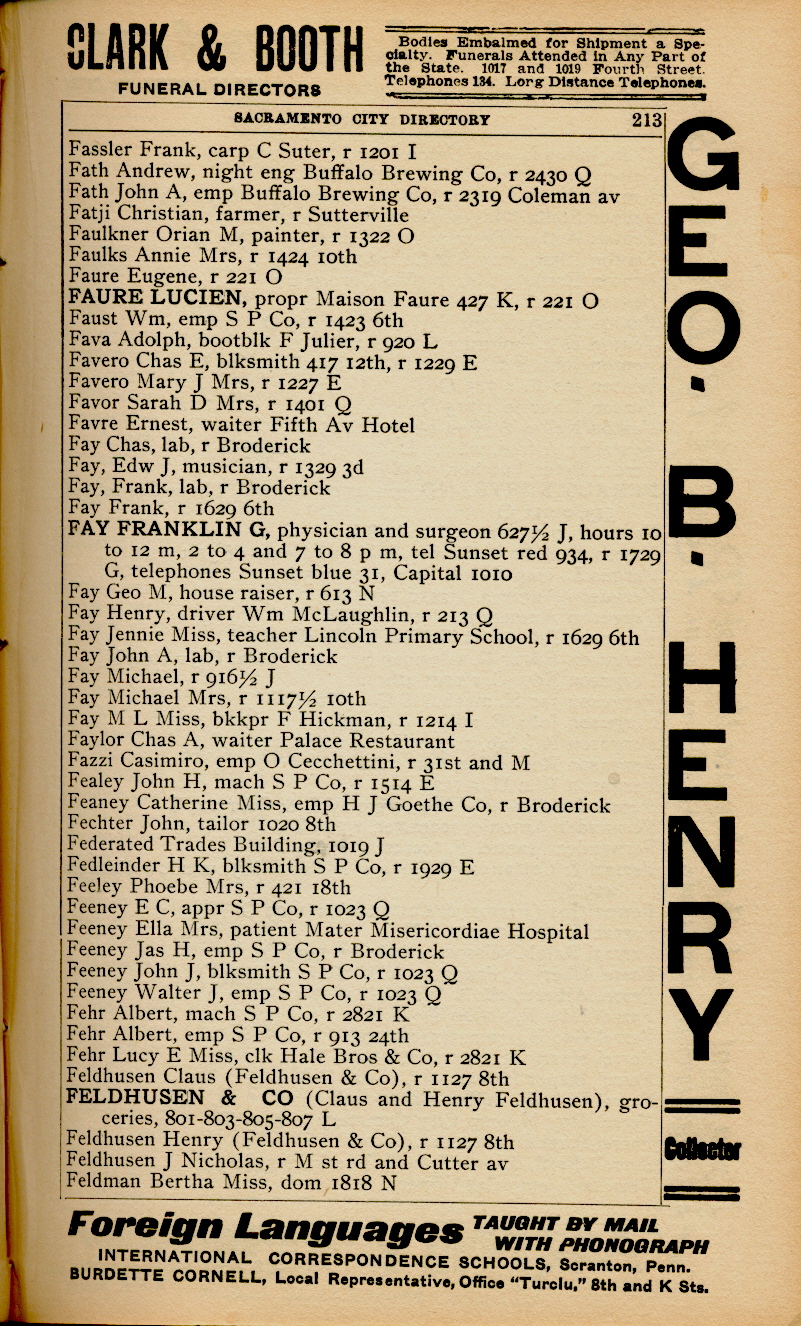 CLARK & BOOTH
FUNERAL DIRECTORS

Bodies Embalmed for Shipment a Specialty. Funerals Attended in Any Part of the State. 1017 and 1019 Fourth Street. Telephones 134. Long Distance Telephones.

SACRAMENTO CITY DIRECTORY 213

Fassler Frank, carp C Suter, r 1201 I
Fath Andrew, night eng Buffalo Brewing Co, r 2430 Q
Fath John A, emp Buffalo Brewing Co, r 2319 Coleman av
Fatji Christian, farmer, r Sutterville
Faulkner Orian M, painter, r 1322 O
Faulks Annie Mrs, r 1424 10th
Faure Eugene, r 221 O
FAURE LUCIEN, propr Maison Faure 427 K, r 221 O
Faust Wm, emp S P Co, r 1423 6th
Fava Adolph, bootblk F Julier, r 920 L
Favero Chas E, blksmith 417 12th, r 1229 E
Favero Mary J Mrs, r 1227 E
Favor Sarah D Mrs, r 1401 Q
Favre Ernest, waiter Fifth Av Hotel
Fay Chas, lab, r Broderick
Fay, Edw J, musician, r 1329 3d
Fay, Frank, lab, r Broderick
Fay Frank, r 1629 6th
FAY FRANKLIN G, physician and surgeon 627½ J, hours 10 to 12 m, 2 to 4 and 7 to 8 p m, tel Sunset red 934, r 1729 G, telephones Sunset blue 31, Capital 1010
Fay Geo M, house raiser, r 613 N
Fay Henry, driver Wm McLaughlin, r 213 Q
Fay Jennie Miss, teacher Lincoln Primary School, r 1629 6th
Fay John A, lab, r Broderick
Fay Michael, r 916½ J
Fay Michael Mrs, r 1117½ 10th
Fay M L Miss, bkkpr F Hickman, r 1214 I
Faylor Chas A, waiter Palace Restaurant
Fazzi Casimiro, emp O Cecchettini, r 31st and M
Fealey John H, mach S P Co, r 1514 E
Feaney Catherine Miss, emp H J Goethe Co, r Broderick
Fechter John, tailor 1020 8th
Federated Trades Building, 1019 J
Fedleinder H K, blksmith S P Co, r 1929 E
Feeley Phoebe Mrs, r 421 18th
Feeney E C, appr S P Co, r 1023 Q
Feeney Ella Mrs, patient Mater Misericordiae Hospital
Feeney Jas H, emp S P Co, r Broderick
Feeney John J, blksmith S P Co, r 1023 Q
Feeney Walter J, emp S P Co, r 1023 Q
Fehr Albert, mach S P Co, r 2821 K
Fehr Albert, emp S P Co, r 913 24th
Fehr Lucy E Miss, clk Hale Bros & Co, r 2821 K
Feldhusen Claus (Feldhusen & Co), r 1127 8th
FELDHUSEN & CO (Claus and Henry Feldhusen), groceries, 801-803-805-807 L
Feldhusen Henry (Feldhusen & Co), r 1127 8th
Feldhusen J Nicholas, r M st rd and Cutter av
Feldman Bertha Miss, dom 1818 N

GEO. B. HENRY
Collector

Foreign Languages TAUGHT BY MAIL WITH PHONOGRAPH
INTERNATIONAL CORRESPONDENCE SCHOOLS, Scranton, Penn.
BURDETTE CORNELL, Local Representative, Office "Turclu," 8th and K Sts.